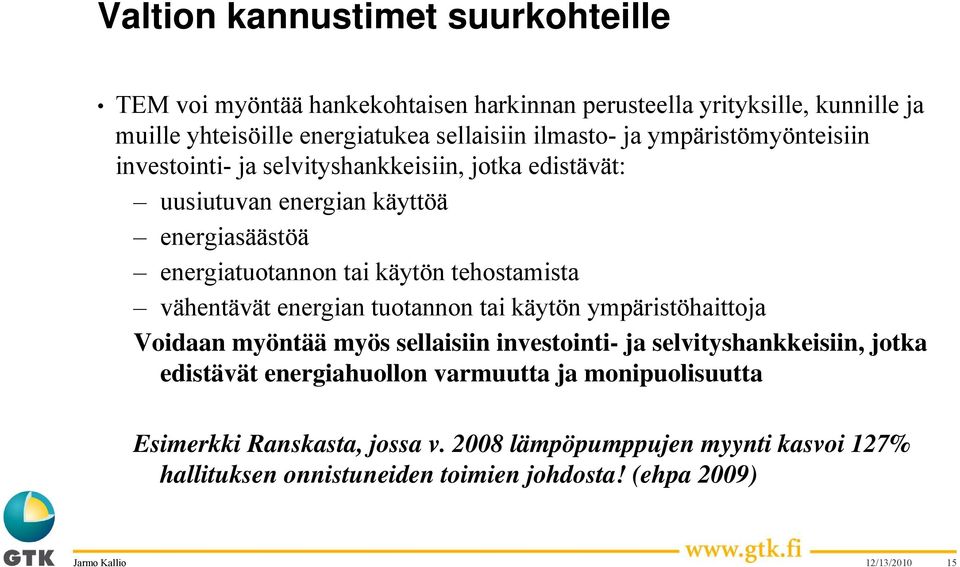 Valtion kannustimet suurkohteille

• TEM voi myöntää hankekohtaisen harkinnan perusteella yrityksille, kunnille ja muille yhteisöille energiatukea sellaisiin ilmasto- ja ympäristömyönteisiin investointi- ja selvityshankkeisiin, jotka edistävät:
– uusiutuvan energian käyttöä
– energiasäästöä
– energiatuotannon tai käytön tehostamista
– vähentävät energian tuotannon tai käytön ympäristöhaittoja

Voidaan myöntää myös sellaisiin investointi- ja selvityshankkeisiin, jotka edistävät energiahuollon varmuutta ja monipuolisuutta

Esimerkki Ranskasta, jossa v. 2008 lämpöpumppujen myynti kasvoi 127% hallituksen onnistuneiden toimien johdosta! (ehpa 2009)

GTK

Jarmo Kallio

www.gtk.fi

12/13/2010

15